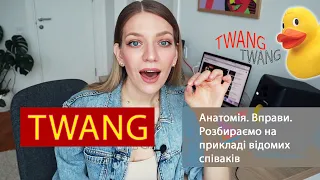 TWANG
TWANG

TWANG

Анатомія. Вправи. Розбираємо на прикладі відомих співаків